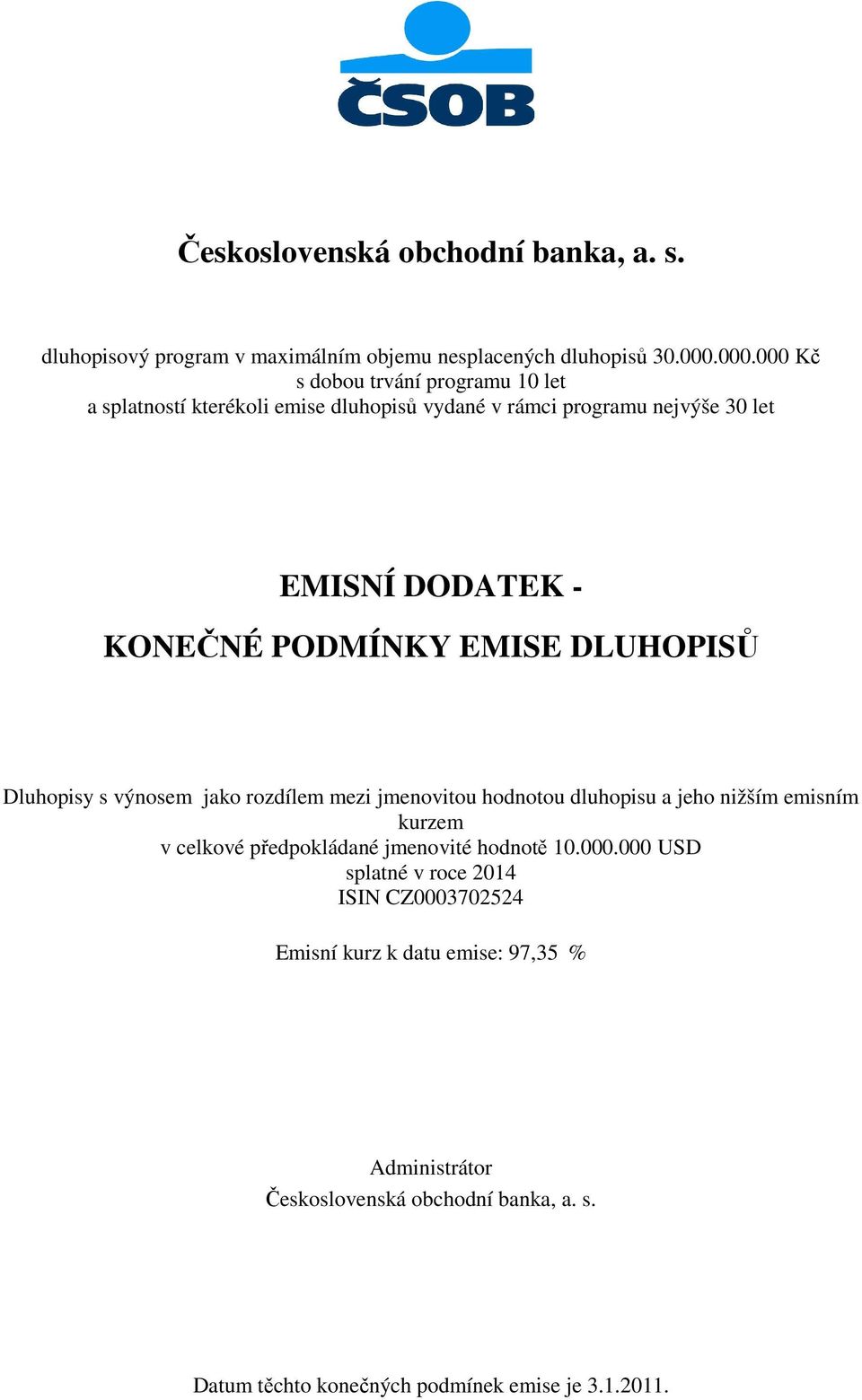 ČSOB

Československá obchodní banka, a. s.

dluhopisový program v maximálním objemu nesplacených dluhopisů 30.000.000.000 Kč
s dobou trvání programu 10 let
a splatností kterékoli emise dluhopisů vydané v rámci programu nejvýše 30 let

EMISNÍ DODATEK -
KONEČNÉ PODMÍNKY EMISE DLUHOPISŮ

Dluhopisy s výnosem jako rozdílem mezi jmenovitou hodnotou dluhopisu a jeho nižším emisním kurzem
v celkové předpokládané jmenovité hodnotě 10.000.000 USD
splatné v roce 2014
ISIN CZ0003702524

Emisní kurz k datu emise: 97,35 %

Administrátor
Československá obchodní banka, a. s.

Datum těchto konečných podmínek emise je 3.1.2011.